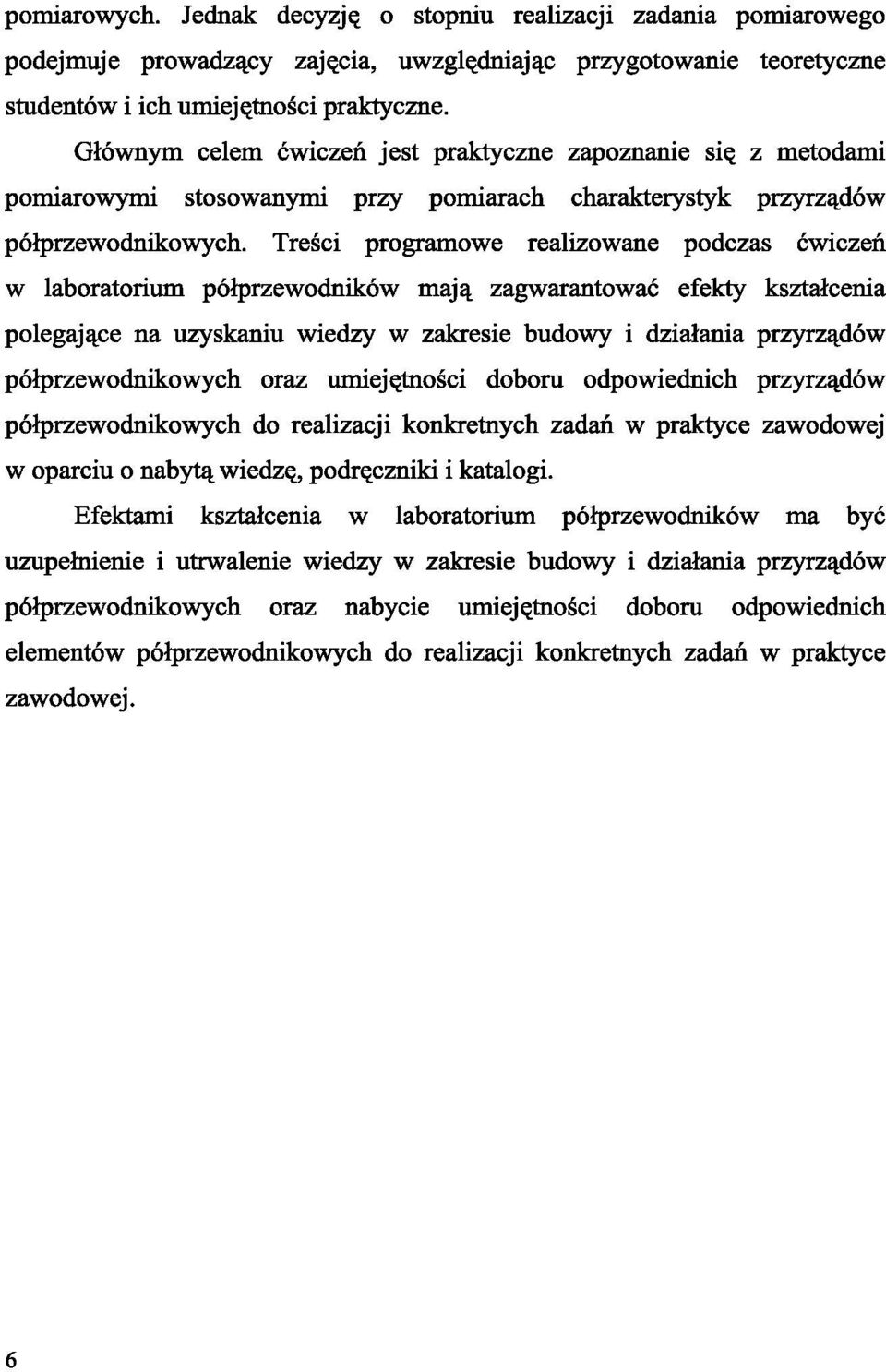 pomiarowych. Jednak decyzję o stopniu realizacji zadania pomiarowego podejmuje prowadzący zajęcia, uwzględniając przygotowanie teoretyczne studentów i ich umiejętności praktyczne.

Głównym celem ćwiczeń jest praktyczne zapoznanie się z metodami pomiarowymi stosowanymi przy pomiarach charakterystyk przyrządów półprzewodnikowych. Treści programowe realizowane podczas ćwiczeń w laboratorium półprzewodników mają zagwarantować efekty kształcenia polegające na uzyskaniu wiedzy w zakresie budowy i działania przyrządów półprzewodnikowych oraz umiejętności doboru odpowiednich przyrządów półprzewodnikowych do realizacji konkretnych zadań w praktyce zawodowej w oparciu o nabytą wiedzę, podręczniki i katalogi.

Efektami kształcenia w laboratorium półprzewodników ma być uzupełnienie i utrwalenie wiedzy w zakresie budowy i działania przyrządów półprzewodnikowych oraz nabycie umiejętności doboru odpowiednich elementów półprzewodnikowych do realizacji konkretnych zadań w praktyce zawodowej.

6